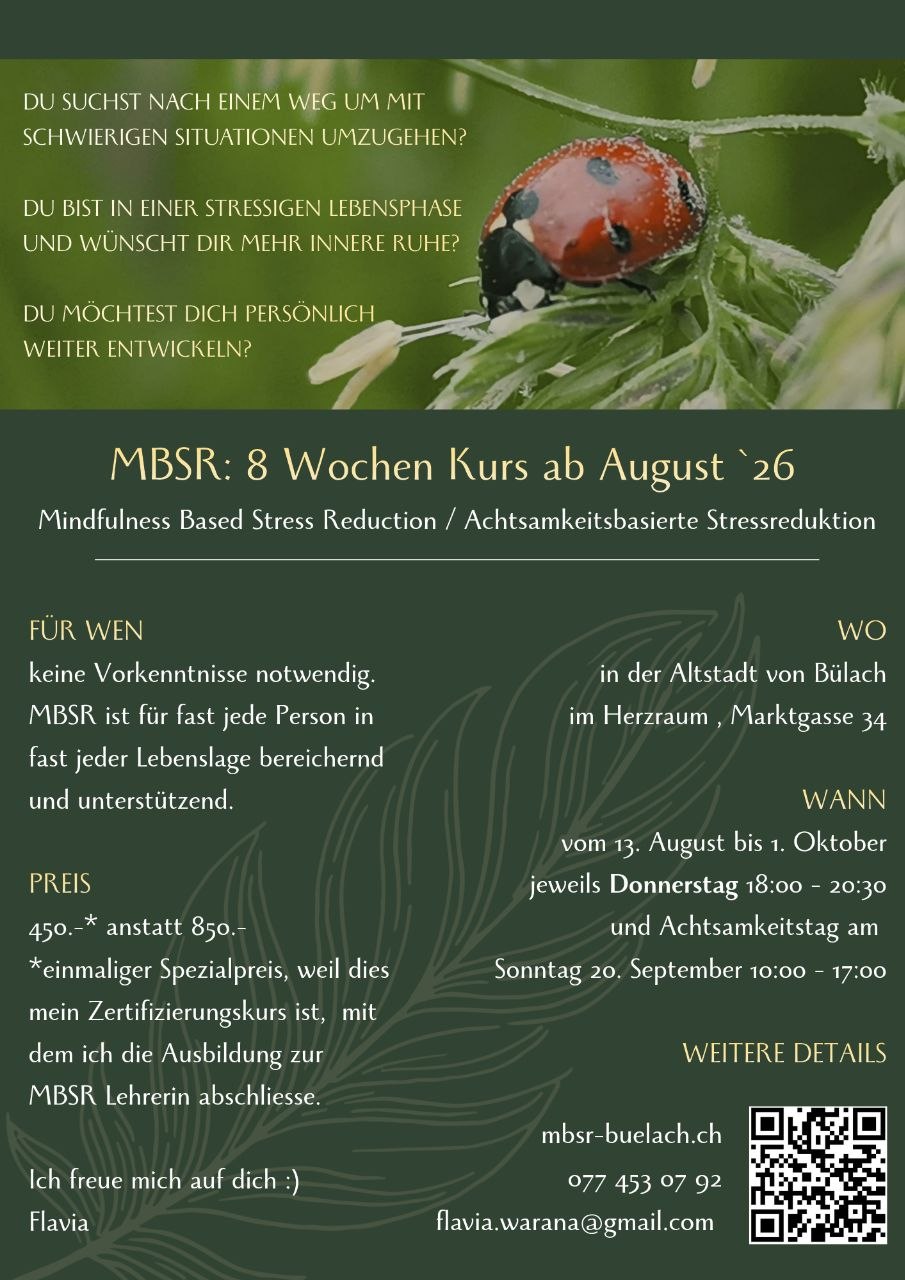 DU SUCHST NACH EINEM WEG UM MIT SCHWIERIGEN SITUATIONEN UMZUGEHEN?

DU BIST IN EINER STRESSIGEN LEBENSPHASE UND WÜNSCHT DIR MEHR INNERE RUHE?

DU MÖCHTEST DICH PERSÖNLICH WEITER ENTWICKELN?

MBSR: 8 Wochen Kurs ab August `26

Mindfulness Based Stress Reduction / Achtsamkeitsbasierte Stressreduktion

FÜR WEN

keine Vorkenntnisse notwendig. MBSR ist für fast jede Person in fast jeder Lebenslage bereichernd und unterstützend.

PREIS

450.-* anstatt 850.-
*einmaliger Spezialpreis, weil dies mein Zertifizierungskurs ist, mit dem ich die Ausbildung zur MBSR Lehrerin abschliesse.

Ich freue mich auf dich :)
Flavia

WO

in der Altstadt von Bülach
im Herzraum , Marktgasse 34

WANN

vom 13. August bis 1. Oktober
jeweils Donnerstag 18:00 - 20:30
und Achtsamkeitstag am
Sonntag 20. September 10:00 - 17:00

WEITERE DETAILS

mbsr-buelach.ch
077 453 07 92
flavia.warana@gmail.com